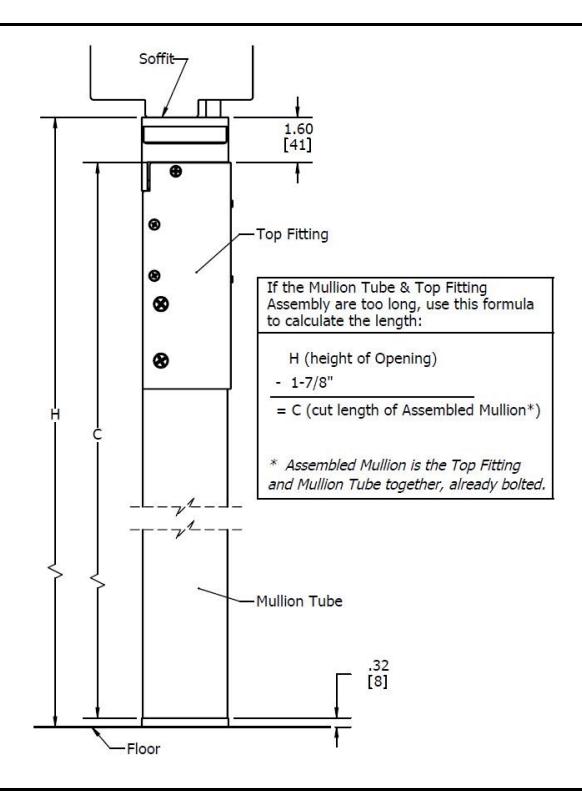 Soffit

1.60
[41]

Top Fitting

If the Mullion Tube & Top Fitting Assembly are too long, use this formula to calculate the length:

H (height of Opening)
- 1-7/8"
= C (cut length of Assembled Mullion*)

* Assembled Mullion is the Top Fitting and Mullion Tube together, already bolted.

H

C

Mullion Tube

.32
[8]

Floor